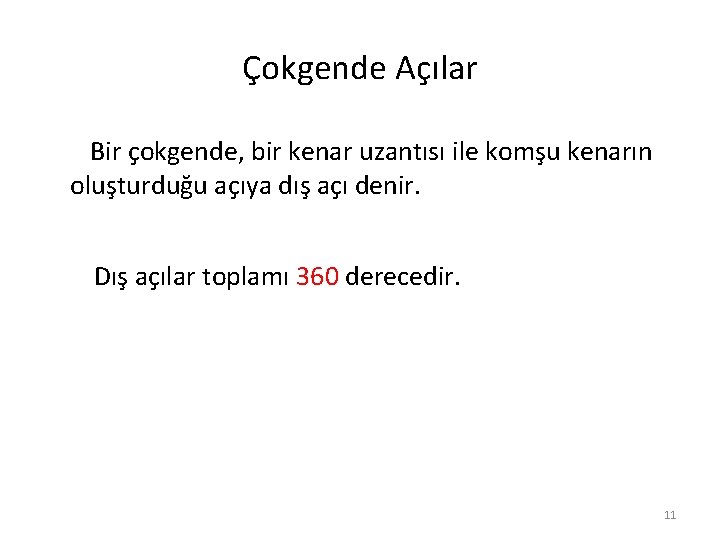 Çokgende Açılar

Bir çokgende, bir kenar uzantısı ile komşu kenarın oluşturduğu açıya dış açı denir.

Dış açılar toplamı 360 derecedir.

11